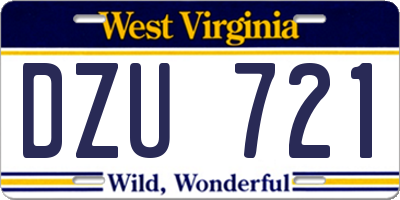 West Virginia

DZU 721

Wild, Wonderful